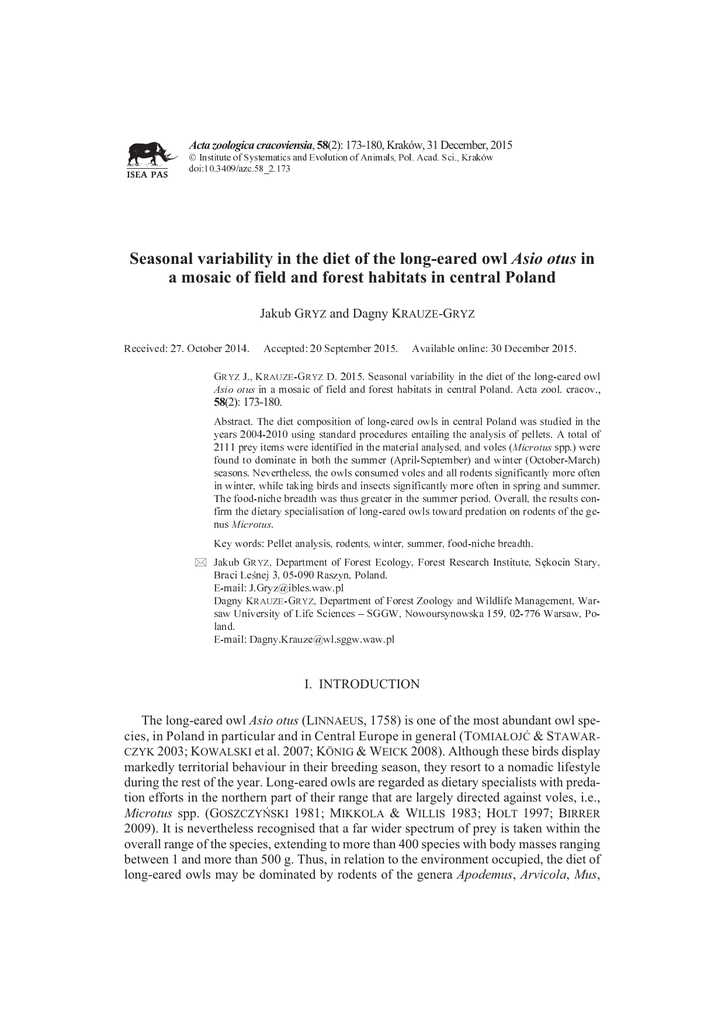 ISEA PAS

Acta zoologica cracoviensia, 58(2): 173-180, Kraków, 31 December, 2015
© Institute of Systematics and Evolution of Animals, Pol. Acad. Sci., Kraków
doi:10.3409/azc.58_2.173

Seasonal variability in the diet of the long-eared owl Asio otus in a mosaic of field and forest habitats in central Poland

Jakub GRYZ and Dagny KRAUZE-GRYZ

Received: 27. October 2014. Accepted: 20 September 2015. Available online: 30 December 2015.

GRYZ J., KRAUZE-GRYZ D. 2015. Seasonal variability in the diet of the long-eared owl Asio otus in a mosaic of field and forest habitats in central Poland. Acta zool. cracov., 58(2): 173-180.

Abstract. The diet composition of long-eared owls in central Poland was studied in the years 2004-2010 using standard procedures entailing the analysis of pellets. A total of 2111 prey items were identified in the material analysed, and voles (Microtus spp.) were found to dominate in both the summer (April-September) and winter (October-March) seasons. Nevertheless, the owls consumed voles and all rodents significantly more often in winter, while taking birds and insects significantly more often in spring and summer. The food-niche breadth was thus greater in the summer period. Overall, the results confirm the dietary specialisation of long-eared owls toward predation on rodents of the genus Microtus.

Key words: Pellet analysis, rodents, winter, summer, food-niche breadth.

Jakub GRYZ, Department of Forest Ecology, Forest Research Institute, Sękocin Stary, Braci Leśnej 3, 05-090 Raszyn, Poland.
E-mail: J.Gryz@ibles.waw.pl
Dagny KRAUZE-GRYZ, Department of Forest Zoology and Wildlife Management, Warsaw University of Life Sciences – SGGW, Nowoursynowska 159, 02-776 Warsaw, Poland.
E-mail: Dagny.Krauze@wl.sggw.waw.pl

I. INTRODUCTION

The long-eared owl Asio otus (LINNAEUS, 1758) is one of the most abundant owl species, in Poland in particular and in Central Europe in general (TOMIAŁOJĆ & STAWARCZYK 2003; KOWALSKI et al. 2007; KÖNIG & WEICK 2008). Although these birds display markedly territorial behaviour in their breeding season, they resort to a nomadic lifestyle during the rest of the year. Long-eared owls are regarded as dietary specialists with predation efforts in the northern part of their range that are largely directed against voles, i.e., Microtus spp. (GOSZCZYŃSKI 1981; MIKKOLA & WILLIS 1983; HOLT 1997; BIRRER 2009). It is nevertheless recognised that a far wider spectrum of prey is taken within the overall range of the species, extending to more than 400 species with body masses ranging between 1 and more than 500 g. Thus, in relation to the environment occupied, the diet of long-eared owls may be dominated by rodents of the genera Apodemus, Arvicola, Mus,